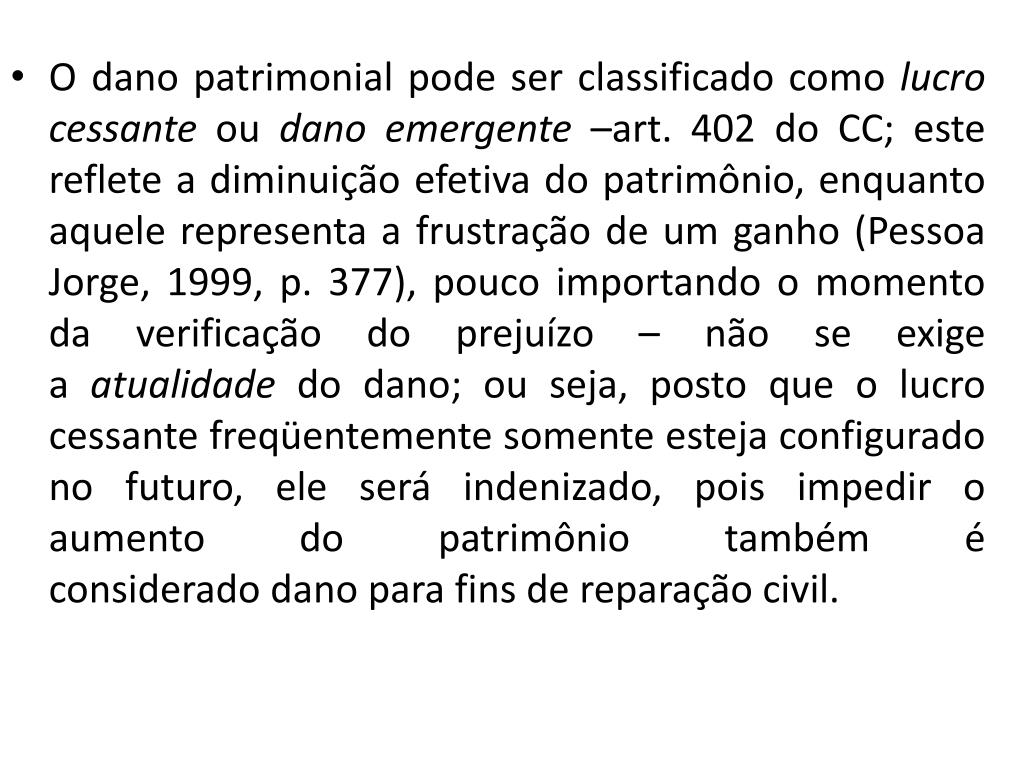 • O dano patrimonial pode ser classificado como lucro cessante ou dano emergente –art. 402 do CC; este reflete a diminuição efetiva do patrimônio, enquanto aquele representa a frustração de um ganho (Pessoa Jorge, 1999, p. 377), pouco importando o momento da verificação do prejuízo – não se exige a atualidade do dano; ou seja, posto que o lucro cessante freqüentemente somente esteja configurado no futuro, ele será indenizado, pois impedir o aumento do patrimônio também é considerado dano para fins de reparação civil.